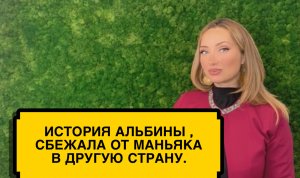 ИСТОРИЯ АЛЬБИНЫ , СБЕЖАЛА ОТ МАНЬЯКА В ДРУГУЮ СТРАНУ.